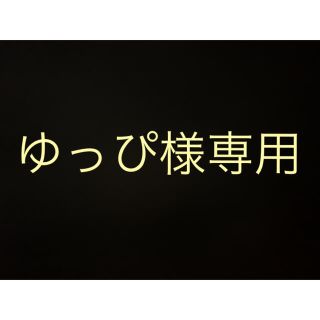 ゆっぴ様専用